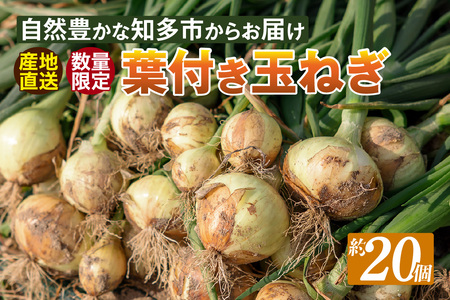 自然豊かな知多市からお届け

産地直送

数量限定

葉付き玉ねぎ

約20個